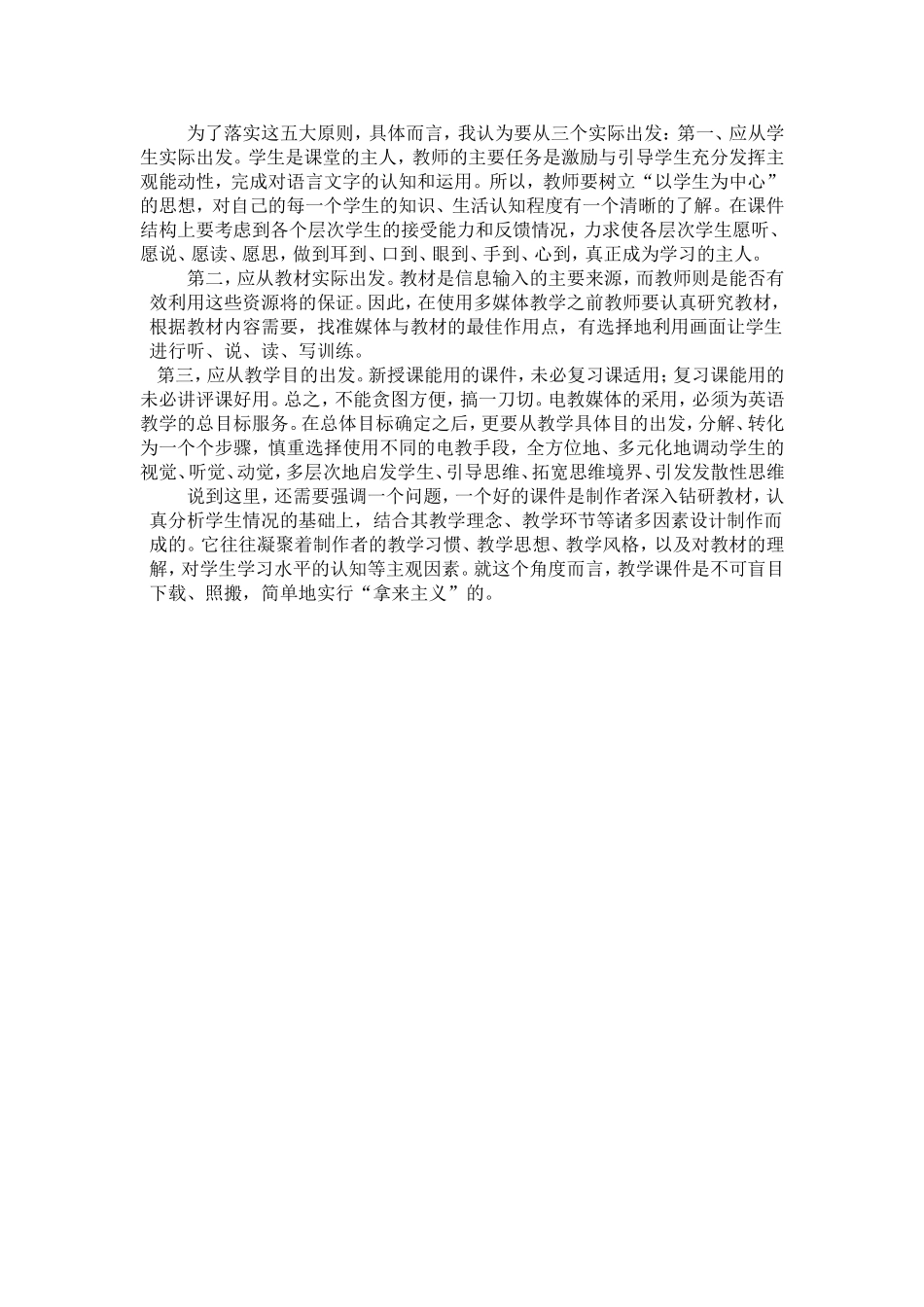 为了落实这五大原则，具体而言，我认为要从三个实际出发：第一、应从学生实际出发。学生是课堂的主人，教师的主要任务是激励与引导学生充分发挥主观能动性，完成对语言文字的认知和运用。所以，教师要树立“以学生为中心”的思想，对自己的每一个学生的知识、生活认知程度有一个清晰的了解。在课件结构上要考虑到各个层次学生的接受能力和反馈情况，力求使各层次学生愿听、愿说、愿读、愿思，做到耳到、口到、眼到、手到、心到，真正成为学习的主人。

第二，应从教材实际出发。教材是信息输入的主要来源，而教师则是能否有效利用这些资源将的保证。因此，在使用多媒体教学之前教师要认真研究教材，根据教材内容需要，找准媒体与教材的最佳作用点，有选择地利用画面让学生进行听、说、读、写训练。

第三，应从教学目的出发。新授课能用的课件，未必复习课适用；复习课能用的未必讲评课好用。总之，不能贪图方便，搞一刀切。电教媒体的采用，必须为英语教学的总目标服务。在总体目标确定之后，更要从教学具体目的出发，分解、转化为一个个步骤，慎重选择使用不同的电教手段，全方位地、多元化地调动学生的视觉、听觉、动觉，多层次地启发学生、引导思维、拓宽思维境界、引发发散性思维

说到这里，还需要强调一个问题，一个好的课件是制作者深入钻研教材，认真分析学生情况的基础上，结合其教学理念、教学环节等诸多因素设计制作而成的。它往往凝聚着制作者的教学习惯、教学思想、教学风格，以及对教材的理解，对学生学习水平的认知等主观因素。就这个角度而言，教学课件是不可盲目下载、照搬，简单地实行“拿来主义”的。